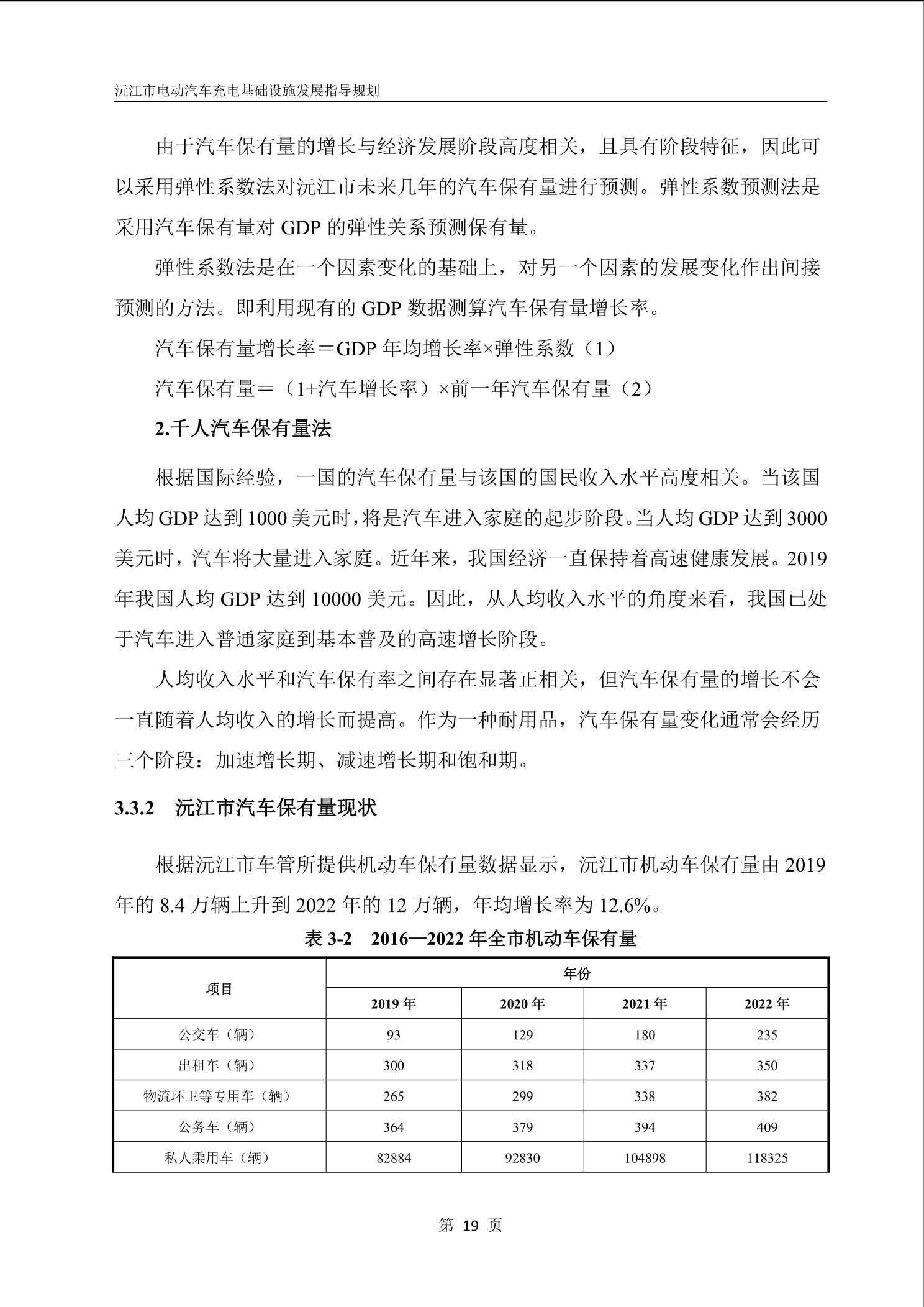 沅江市电动汽车充电基础设施发展指导规划

由于汽车保有量的增长与经济发展阶段高度相关，且具有阶段特征，因此可以采用弹性系数法对沅江市未来几年的汽车保有量进行预测。弹性系数预测法是采用汽车保有量对 GDP 的弹性关系预测保有量。

弹性系数法是在一个因素变化的基础上，对另一个因素的发展变化作出间接预测的方法。即利用现有的 GDP 数据测算汽车保有量增长率。

汽车保有量增长率＝GDP 年均增长率×弹性系数（1）

汽车保有量＝（1+汽车增长率）×前一年汽车保有量（2）

2.千人汽车保有量法

根据国际经验，一国的汽车保有量与该国的国民收入水平高度相关。当该国人均 GDP 达到 1000 美元时，将是汽车进入家庭的起步阶段。当人均 GDP 达到 3000 美元时，汽车将大量进入家庭。近年来，我国经济一直保持着高速健康发展。2019 年我国人均 GDP 达到 10000 美元。因此，从人均收入水平的角度来看，我国已处于汽车进入普通家庭到基本普及的高速增长阶段。

人均收入水平和汽车保有率之间存在显著正相关，但汽车保有量的增长不会一直随着人均收入的增长而提高。作为一种耐用品，汽车保有量变化通常会经历三个阶段：加速增长期、减速增长期和饱和期。

3.3.2　沅江市汽车保有量现状

根据沅江市车管所提供机动车保有量数据显示，沅江市机动车保有量由 2019 年的 8.4 万辆上升到 2022 年的 12 万辆，年均增长率为 12.6%。

表 3-2　2016—2022 年全市机动车保有量

| 项目 | 年份 | | | |
|---|---|---|---|---|
| | 2019 年 | 2020 年 | 2021 年 | 2022 年 |
| 公交车（辆） | 93 | 129 | 180 | 235 |
| 出租车（辆） | 300 | 318 | 337 | 350 |
| 物流环卫等专用车（辆） | 265 | 299 | 338 | 382 |
| 公务车（辆） | 364 | 379 | 394 | 409 |
| 私人乘用车（辆） | 82884 | 92830 | 104898 | 118325 |

第 19 页